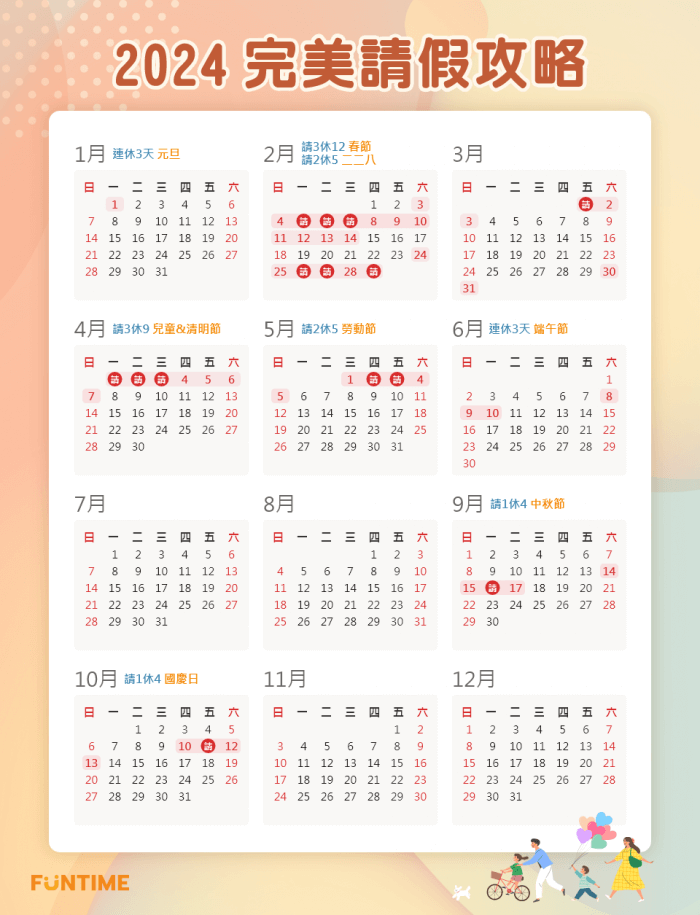 2024 完美請假攻略

1月 連休3天 元旦

| 日 | 一 | 二 | 三 | 四 | 五 | 六 |
|---|---|---|---|---|---|---|
| | 1 | 2 | 3 | 4 | 5 | 6 |
| 7 | 8 | 9 | 10 | 11 | 12 | 13 |
| 14 | 15 | 16 | 17 | 18 | 19 | 20 |
| 21 | 22 | 23 | 24 | 25 | 26 | 27 |
| 28 | 29 | 30 | 31 | | | |

2月 請3休12 春節 請2休5 二二八

| 日 | 一 | 二 | 三 | 四 | 五 | 六 |
|---|---|---|---|---|---|---|
| | | | | 1 | 2 | 3 |
| 4 | 請 | 請 | 請 | 8 | 9 | 10 |
| 11 | 12 | 13 | 14 | 15 | 16 | 17 |
| 18 | 19 | 20 | 21 | 22 | 23 | 24 |
| 25 | 請 | 請 | 28 | 請 | | |

3月

| 日 | 一 | 二 | 三 | 四 | 五 | 六 |
|---|---|---|---|---|---|---|
| | | | | | 請 | 2 |
| 3 | 4 | 5 | 6 | 7 | 8 | 9 |
| 10 | 11 | 12 | 13 | 14 | 15 | 16 |
| 17 | 18 | 19 | 20 | 21 | 22 | 23 |
| 24 | 25 | 26 | 27 | 28 | 29 | 30 |
| 31 | | | | | | |

4月 請3休9 兒童&清明節

| 日 | 一 | 二 | 三 | 四 | 五 | 六 |
|---|---|---|---|---|---|---|
| | 請 | 請 | 請 | 4 | 5 | 6 |
| 7 | 8 | 9 | 10 | 11 | 12 | 13 |
| 14 | 15 | 16 | 17 | 18 | 19 | 20 |
| 21 | 22 | 23 | 24 | 25 | 26 | 27 |
| 28 | 29 | 30 | | | | |

5月 請2休5 勞動節

| 日 | 一 | 二 | 三 | 四 | 五 | 六 |
|---|---|---|---|---|---|---|
| | | | 1 | 請 | 請 | 4 |
| 5 | 6 | 7 | 8 | 9 | 10 | 11 |
| 12 | 13 | 14 | 15 | 16 | 17 | 18 |
| 19 | 20 | 21 | 22 | 23 | 24 | 25 |
| 26 | 27 | 28 | 29 | 30 | 31 | |

6月 連休3天 端午節

| 日 | 一 | 二 | 三 | 四 | 五 | 六 |
|---|---|---|---|---|---|---|
| | | | | | | 1 |
| 2 | 3 | 4 | 5 | 6 | 7 | 8 |
| 9 | 10 | 11 | 12 | 13 | 14 | 15 |
| 16 | 17 | 18 | 19 | 20 | 21 | 22 |
| 23 | 24 | 25 | 26 | 27 | 28 | 29 |
| 30 | | | | | | |

7月

| 日 | 一 | 二 | 三 | 四 | 五 | 六 |
|---|---|---|---|---|---|---|
| | 1 | 2 | 3 | 4 | 5 | 6 |
| 7 | 8 | 9 | 10 | 11 | 12 | 13 |
| 14 | 15 | 16 | 17 | 18 | 19 | 20 |
| 21 | 22 | 23 | 24 | 25 | 26 | 27 |
| 28 | 29 | 30 | 31 | | | |

8月

| 日 | 一 | 二 | 三 | 四 | 五 | 六 |
|---|---|---|---|---|---|---|
| | | | | 1 | 2 | 3 |
| 4 | 5 | 6 | 7 | 8 | 9 | 10 |
| 11 | 12 | 13 | 14 | 15 | 16 | 17 |
| 18 | 19 | 20 | 21 | 22 | 23 | 24 |
| 25 | 26 | 27 | 28 | 29 | 30 | 31 |

9月 請1休4 中秋節

| 日 | 一 | 二 | 三 | 四 | 五 | 六 |
|---|---|---|---|---|---|---|
| 1 | 2 | 3 | 4 | 5 | 6 | 7 |
| 8 | 9 | 10 | 11 | 12 | 13 | 14 |
| 15 | 請 | 17 | 18 | 19 | 20 | 21 |
| 22 | 23 | 24 | 25 | 26 | 27 | 28 |
| 29 | 30 | | | | | |

10月 請1休4 國慶日

| 日 | 一 | 二 | 三 | 四 | 五 | 六 |
|---|---|---|---|---|---|---|
| | | 1 | 2 | 3 | 4 | 5 |
| 6 | 7 | 8 | 9 | 10 | 請 | 12 |
| 13 | 14 | 15 | 16 | 17 | 18 | 19 |
| 20 | 21 | 22 | 23 | 24 | 25 | 26 |
| 27 | 28 | 29 | 30 | 31 | | |

11月

| 日 | 一 | 二 | 三 | 四 | 五 | 六 |
|---|---|---|---|---|---|---|
| | | | | | 1 | 2 |
| 3 | 4 | 5 | 6 | 7 | 8 | 9 |
| 10 | 11 | 12 | 13 | 14 | 15 | 16 |
| 17 | 18 | 19 | 20 | 21 | 22 | 23 |
| 24 | 25 | 26 | 27 | 28 | 29 | 30 |

12月

| 日 | 一 | 二 | 三 | 四 | 五 | 六 |
|---|---|---|---|---|---|---|
| 1 | 2 | 3 | 4 | 5 | 6 | 7 |
| 8 | 9 | 10 | 11 | 12 | 13 | 14 |
| 15 | 16 | 17 | 18 | 19 | 20 | 21 |
| 22 | 23 | 24 | 25 | 26 | 27 | 28 |
| 29 | 30 | 31 | | | | |

FUNTIME